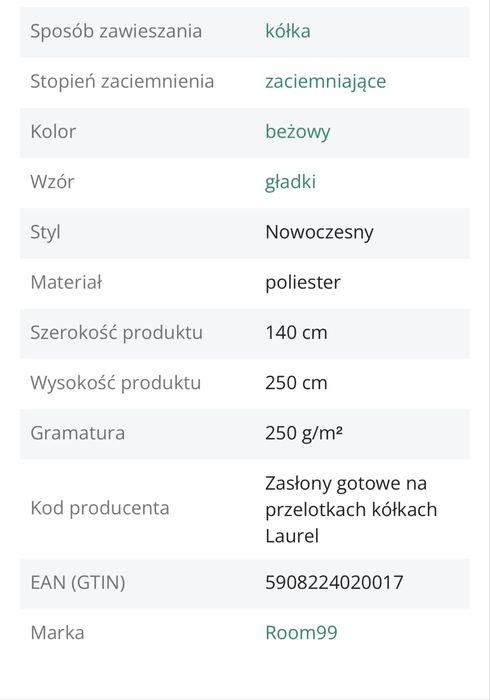 | | |
|---|---|
| Sposób zawieszania | kółka |
| Stopień zaciemnienia | zaciemniające |
| Kolor | beżowy |
| Wzór | gładki |
| Styl | Nowoczesny |
| Materiał | poliester |
| Szerokość produktu | 140 cm |
| Wysokość produktu | 250 cm |
| Gramatura | 250 g/m² |
| Kod producenta | Zasłony gotowe na przelotkach kółkach Laurel |
| EAN (GTIN) | 5908224020017 |
| Marka | Room99 |